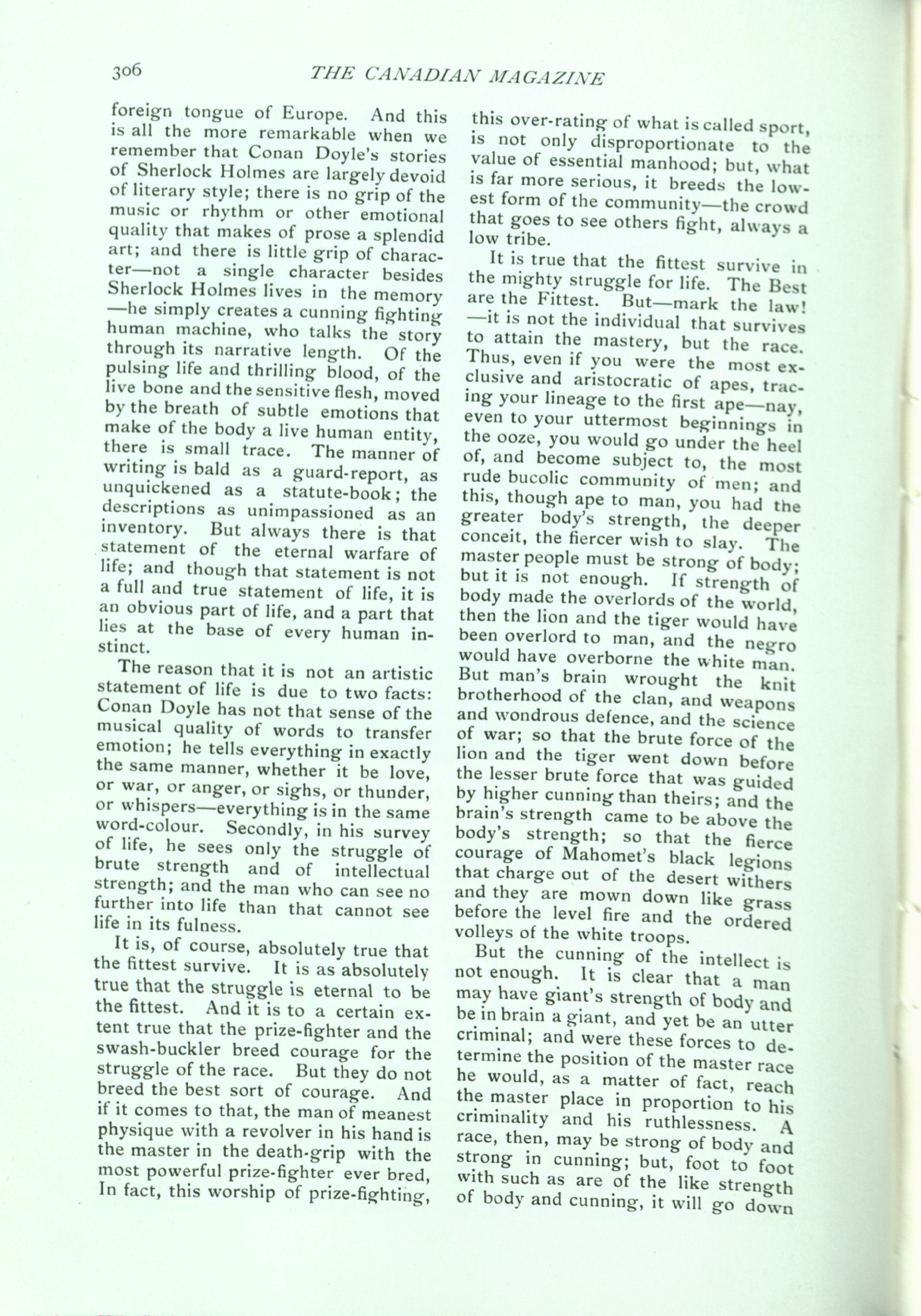 306 THE CANADIAN MAGAZINE

foreign tongue of Europe. And this is all the more remarkable when we remember that Conan Doyle's stories of Sherlock Holmes are largely devoid of literary style; there is no grip of the music or rhythm or other emotional quality that makes of prose a splendid art; and there is little grip of character—not a single character besides Sherlock Holmes lives in the memory—he simply creates a cunning fighting human machine, who talks the story through its narrative length. Of the pulsing life and thrilling blood, of the live bone and the sensitive flesh, moved by the breath of subtle emotions that make of the body a live human entity, there is small trace. The manner of writing is bald as a guard-report, as unquickened as a statute-book; the descriptions as unimpassioned as an inventory. But always there is that statement of the eternal warfare of life; and though that statement is not a full and true statement of life, it is an obvious part of life, and a part that lies at the base of every human instinct.

The reason that it is not an artistic statement of life is due to two facts: Conan Doyle has not that sense of the musical quality of words to transfer emotion; he tells everything in exactly the same manner, whether it be love, or war, or anger, or sighs, or thunder, or whispers—everything is in the same word-colour. Secondly, in his survey of life, he sees only the struggle of brute strength and of intellectual strength; and the man who can see no further into life than that cannot see life in its fulness.

It is, of course, absolutely true that the fittest survive. It is as absolutely true that the struggle is eternal to be the fittest. And it is to a certain extent true that the prize-fighter and the swash-buckler breed courage for the struggle of the race. But they do not breed the best sort of courage. And if it comes to that, the man of meanest physique with a revolver in his hand is the master in the death-grip with the most powerful prize-fighter ever bred, In fact, this worship of prize-fighting, this over-rating of what is called sport, is not only disproportionate to the value of essential manhood; but, what is far more serious, it breeds the lowest form of the community—the crowd that goes to see others fight, always a low tribe.

It is true that the fittest survive in the mighty struggle for life. The Best are the Fittest. But—mark the law!—it is not the individual that survives to attain the mastery, but the race. Thus, even if you were the most exclusive and aristocratic of apes, tracing your lineage to the first ape—nay, even to your uttermost beginnings in the ooze, you would go under the heel of, and become subject to, the most rude bucolic community of men; and this, though ape to man, you had the greater body's strength, the deeper conceit, the fiercer wish to slay. The master people must be strong of body; but it is not enough. If strength of body made the overlords of the world, then the lion and the tiger would have been overlord to man, and the negro would have overborne the white man. But man's brain wrought the knit brotherhood of the clan, and weapons and wondrous defence, and the science of war; so that the brute force of the lion and the tiger went down before the lesser brute force that was guided by higher cunning than theirs; and the brain's strength came to be above the body's strength; so that the fierce courage of Mahomet's black legions that charge out of the desert withers and they are mown down like grass before the level fire and the ordered volleys of the white troops.

But the cunning of the intellect is not enough. It is clear that a man may have giant's strength of body and be in brain a giant, and yet be an utter criminal; and were these forces to determine the position of the master race he would, as a matter of fact, reach the master place in proportion to his criminality and his ruthlessness. A race, then, may be strong of body and strong in cunning; but, foot to foot with such as are of the like strength of body and cunning, it will go down